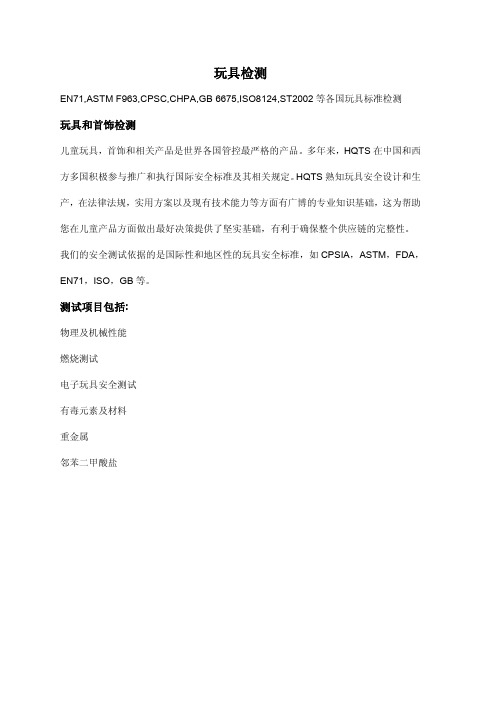 玩具检测

EN71,ASTM F963,CPSC,CHPA,GB 6675,ISO8124,ST2002 等各国玩具标准检测

玩具和首饰检测

儿童玩具，首饰和相关产品是世界各国管控最严格的产品。多年来，HQTS 在中国和西方多国积极参与推广和执行国际安全标准及其相关规定。HQTS 熟知玩具安全设计和生产，在法律法规，实用方案以及现有技术能力等方面有广博的专业知识基础，这为帮助您在儿童产品方面做出最好决策提供了坚实基础，有利于确保整个供应链的完整性。

我们的安全测试依据的是国际性和地区性的玩具安全标准，如 CPSIA，ASTM，FDA，EN71，ISO，GB 等。

测试项目包括：

物理及机械性能

燃烧测试

电子玩具安全测试

有毒元素及材料

重金属

邻苯二甲酸盐